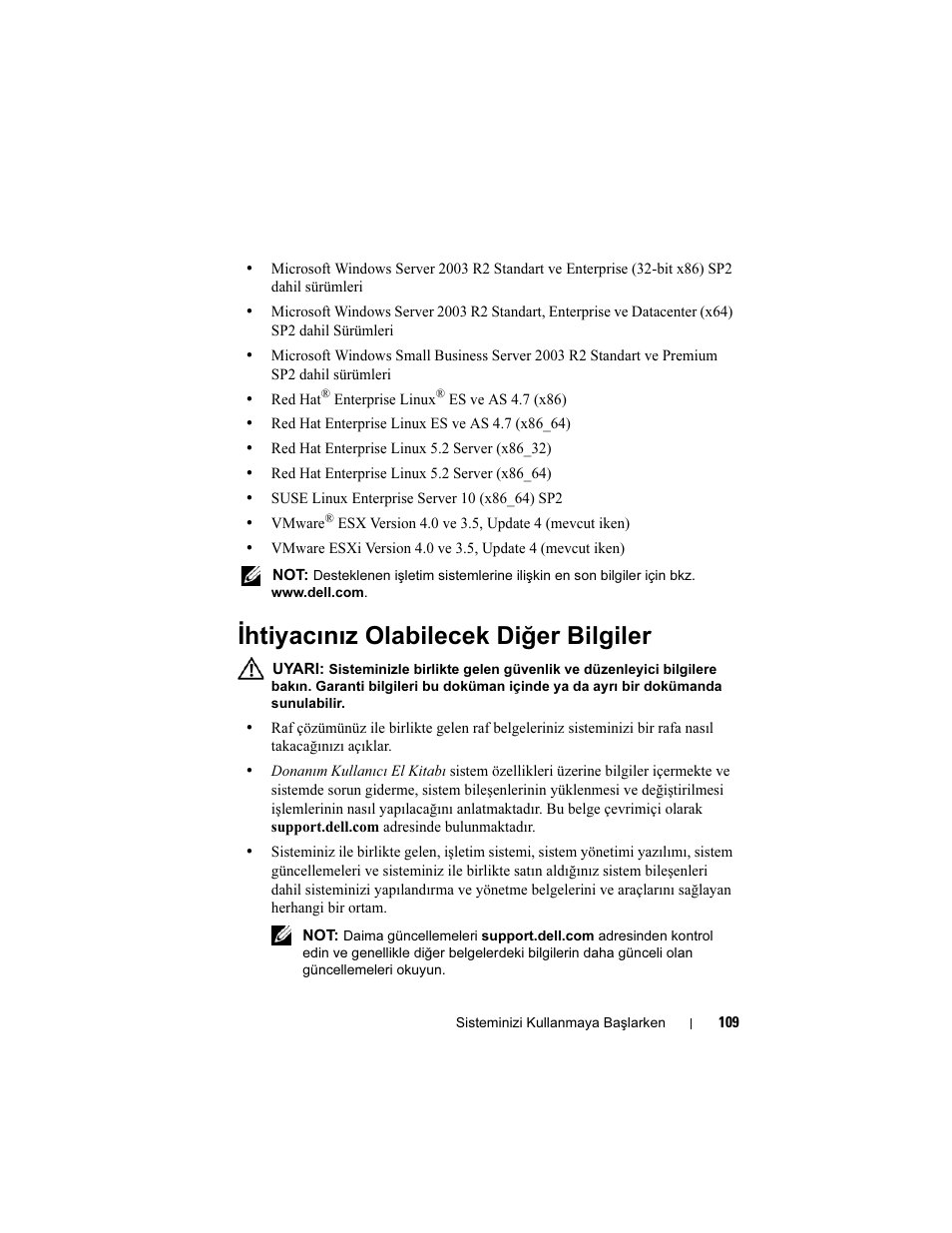 • Microsoft Windows Server 2003 R2 Standart ve Enterprise (32-bit x86) SP2 dahil sürümleri

• Microsoft Windows Server 2003 R2 Standart, Enterprise ve Datacenter (x64) SP2 dahil Sürümleri

• Microsoft Windows Small Business Server 2003 R2 Standart ve Premium SP2 dahil sürümleri

• Red Hat® Enterprise Linux® ES ve AS 4.7 (x86)

• Red Hat Enterprise Linux ES ve AS 4.7 (x86_64)

• Red Hat Enterprise Linux 5.2 Server (x86_32)

• Red Hat Enterprise Linux 5.2 Server (x86_64)

• SUSE Linux Enterprise Server 10 (x86_64) SP2

• VMware® ESX Version 4.0 ve 3.5, Update 4 (mevcut iken)

• VMware ESXi Version 4.0 ve 3.5, Update 4 (mevcut iken)

NOT: Desteklenen işletim sistemlerine ilişkin en son bilgiler için bkz. www.dell.com.

İhtiyacınız Olabilecek Diğer Bilgiler

UYARI: Sisteminizle birlikte gelen güvenlik ve düzenleyici bilgilere bakın. Garanti bilgileri bu doküman içinde ya da ayrı bir dokümanda sunulabilir.

• Raf çözümünüz ile birlikte gelen raf belgeleriniz sisteminizi bir rafa nasıl takacağınızı açıklar.

• Donanım Kullanıcı El Kitabı sistem özellikleri üzerine bilgiler içermekte ve sistemde sorun giderme, sistem bileşenlerinin yüklenmesi ve değiştirilmesi işlemlerinin nasıl yapılacağını anlatmaktadır. Bu belge çevrimiçi olarak support.dell.com adresinde bulunmaktadır.

• Sisteminiz ile birlikte gelen, işletim sistemi, sistem yönetimi yazılımı, sistem güncellemeleri ve sisteminiz ile birlikte satın aldığınız sistem bileşenleri dahil sisteminizi yapılandırma ve yönetme belgelerini ve araçlarını sağlayan herhangi bir ortam.

NOT: Daima güncellemeleri support.dell.com adresinden kontrol edin ve genellikle diğer belgelerdeki bilgilerin daha günceli olan güncellemeleri okuyun.

Sisteminizi Kullanmaya Başlarken | 109